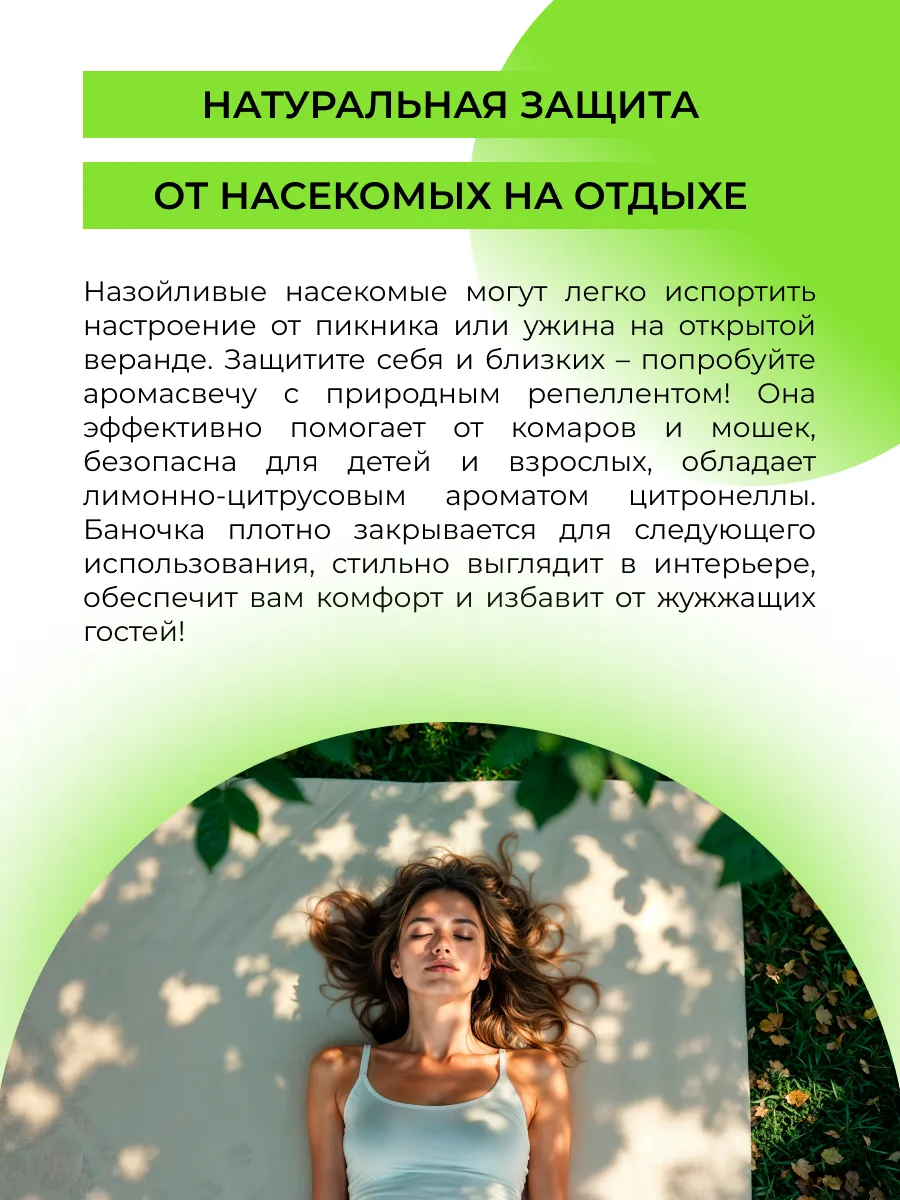 НАТУРАЛЬНАЯ ЗАЩИТА

ОТ НАСЕКОМЫХ НА ОТДЫХЕ

Назойливые насекомые могут легко испортить настроение от пикника или ужина на открытой веранде. Защитите себя и близких – попробуйте аромасвечу с природным репеллентом! Она эффективно помогает от комаров и мошек, безопасна для детей и взрослых, обладает лимонно-цитрусовым ароматом цитронеллы. Баночка плотно закрывается для следующего использования, стильно выглядит в интерьере, обеспечит вам комфорт и избавит от жужжащих гостей!